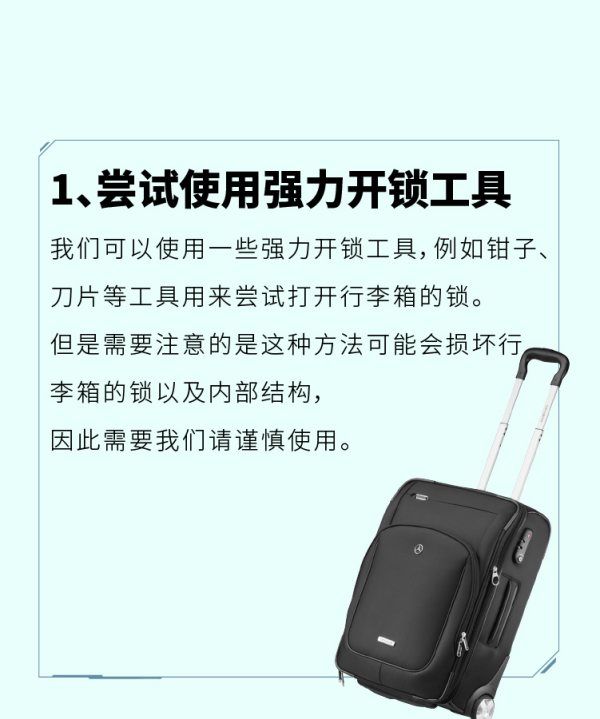 1、尝试使用强力开锁工具

我们可以使用一些强力开锁工具，例如钳子、刀片等工具用来尝试打开行李箱的锁。

但是需要注意的是这种方法可能会损坏行李箱的锁以及内部结构，

因此需要我们请谨慎使用。